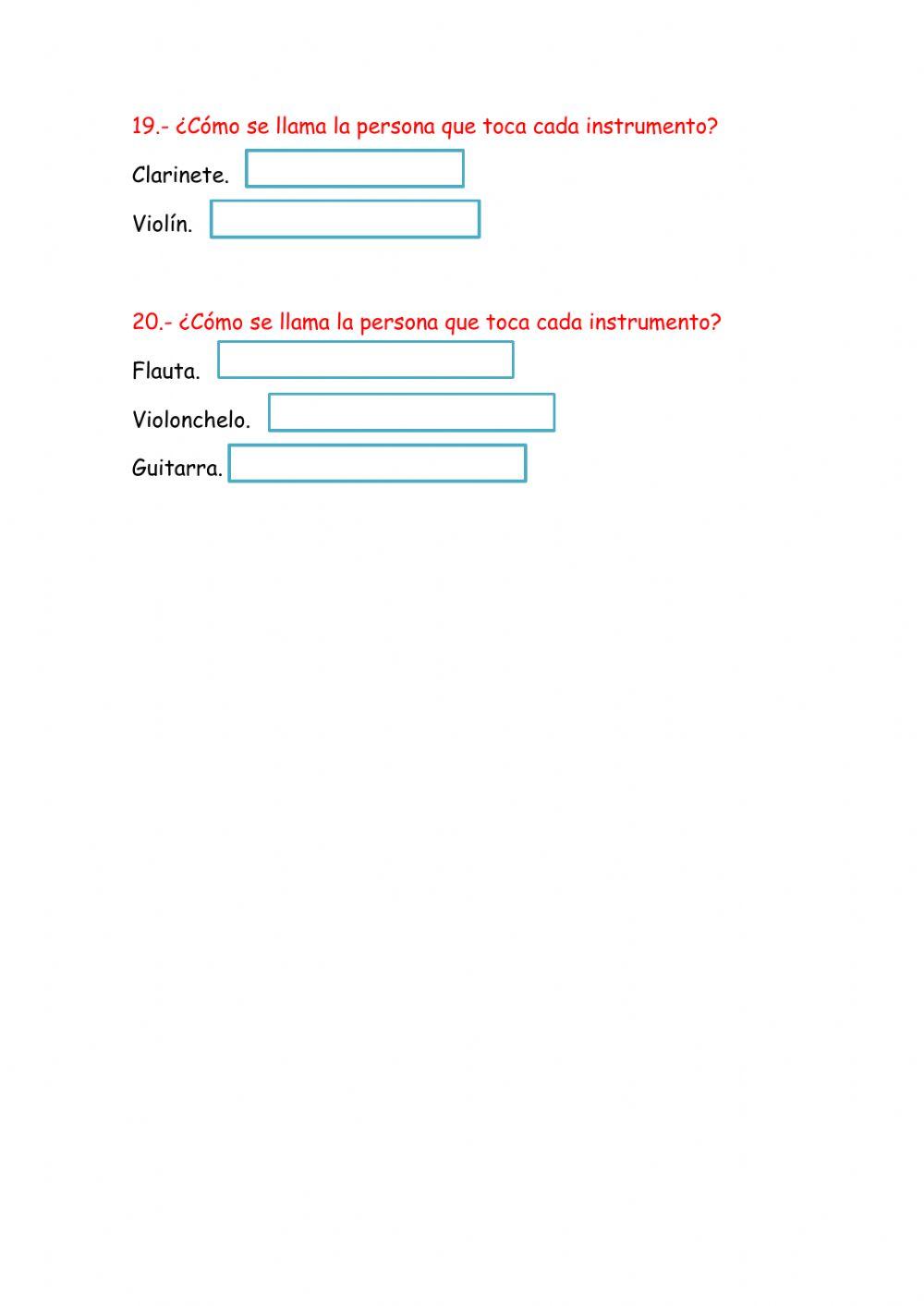 19.- ¿Cómo se llama la persona que toca cada instrumento?

Clarinete.

Violín.

20.- ¿Cómo se llama la persona que toca cada instrumento?

Flauta.

Violonchelo.

Guitarra.